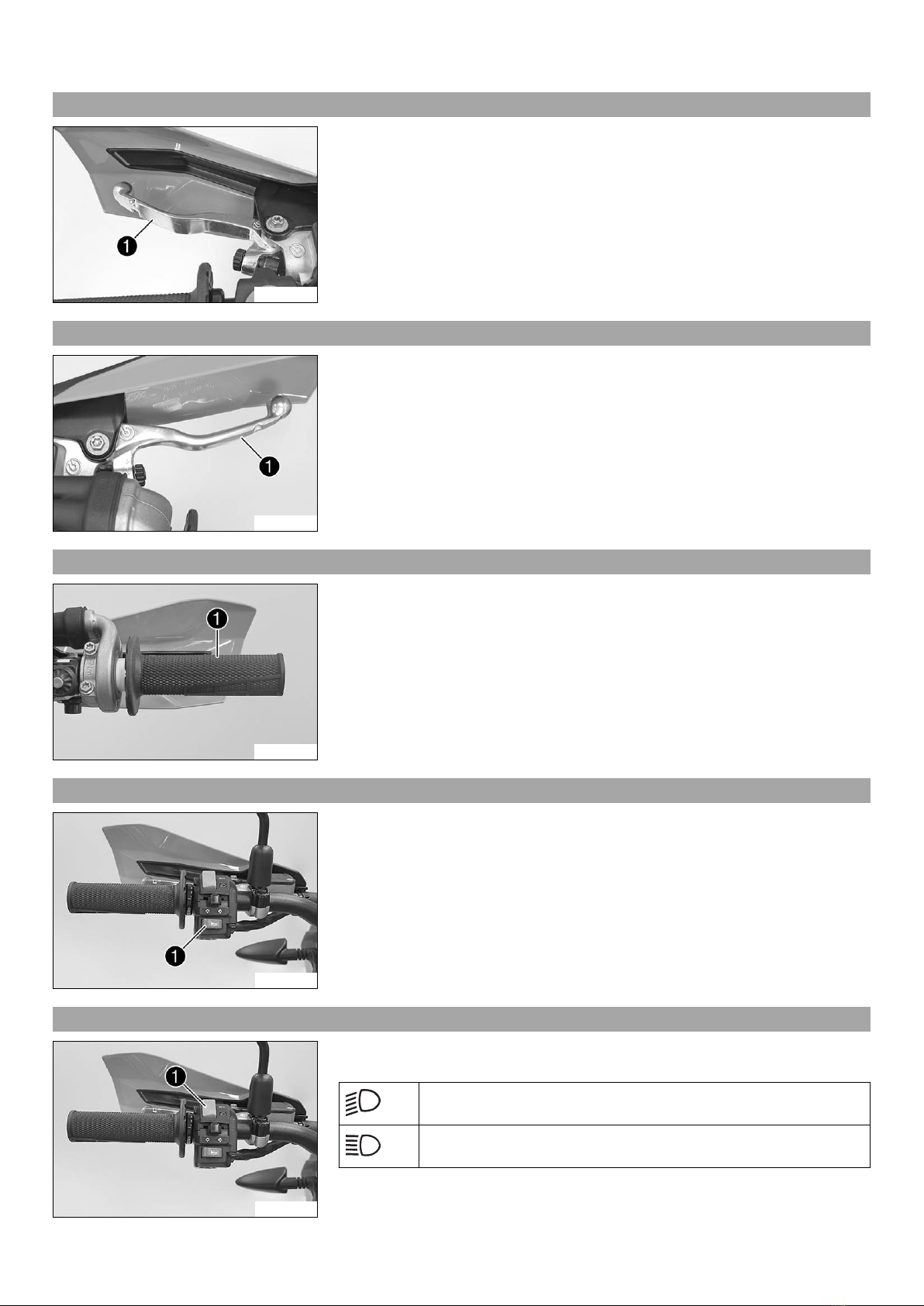 1

1

1

1

1